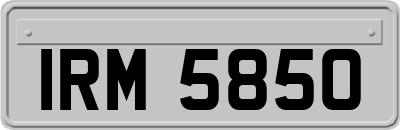 IRM 5850